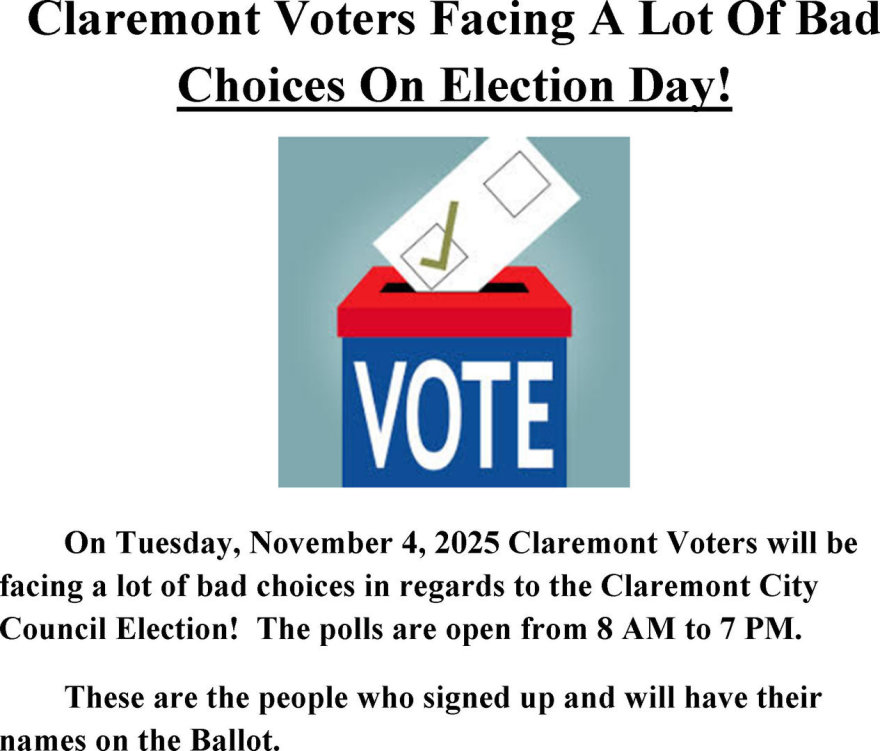 Claremont Voters Facing A Lot Of Bad Choices On Election Day!

VOTE

On Tuesday, November 4, 2025 Claremont Voters will be facing a lot of bad choices in regards to the Claremont City Council Election! The polls are open from 8 AM to 7 PM.

These are the people who signed up and will have their names on the Ballot.